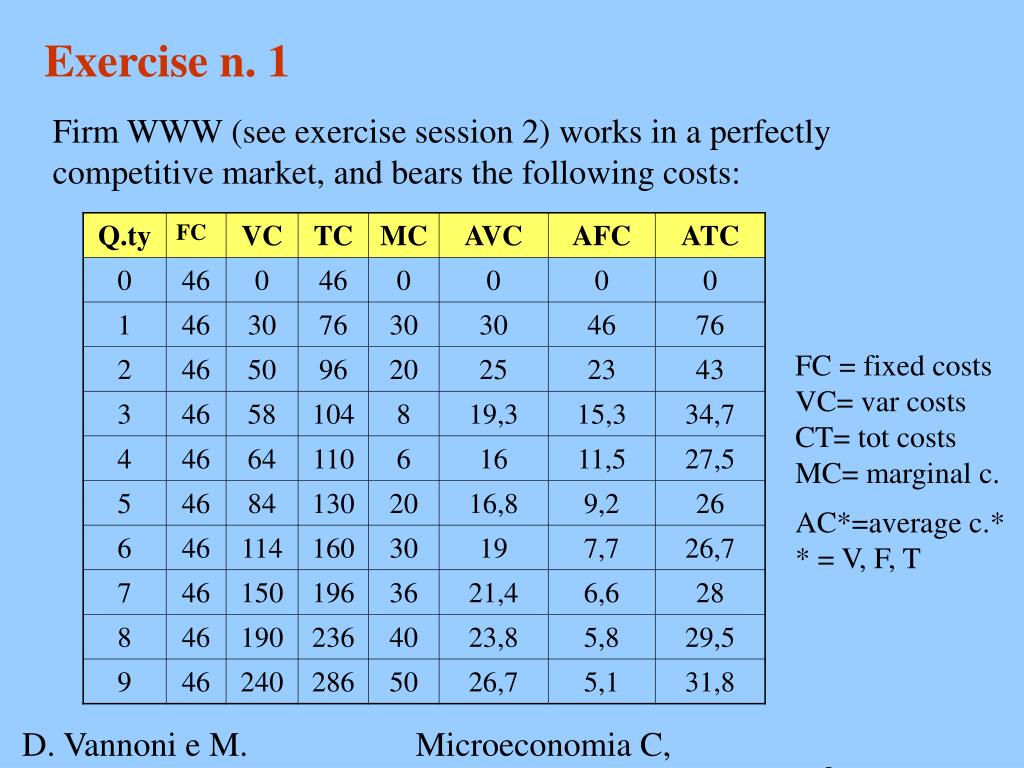 Exercise n. 1

Firm WWW (see exercise session 2) works in a perfectly competitive market, and bears the following costs:

| Q.ty | FC | VC | TC | MC | AVC | AFC | ATC |
|---|---|---|---|---|---|---|---|
| 0 | 46 | 0 | 46 | 0 | 0 | 0 | 0 |
| 1 | 46 | 30 | 76 | 30 | 30 | 46 | 76 |
| 2 | 46 | 50 | 96 | 20 | 25 | 23 | 43 |
| 3 | 46 | 58 | 104 | 8 | 19,3 | 15,3 | 34,7 |
| 4 | 46 | 64 | 110 | 6 | 16 | 11,5 | 27,5 |
| 5 | 46 | 84 | 130 | 20 | 16,8 | 9,2 | 26 |
| 6 | 46 | 114 | 160 | 30 | 19 | 7,7 | 26,7 |
| 7 | 46 | 150 | 196 | 36 | 21,4 | 6,6 | 28 |
| 8 | 46 | 190 | 236 | 40 | 23,8 | 5,8 | 29,5 |
| 9 | 46 | 240 | 286 | 50 | 26,7 | 5,1 | 31,8 |

FC = fixed costs
VC= var costs
CT= tot costs
MC= marginal c.

AC*=average c.*
* = V, F, T

D. Vannoni e M.

Microeconomia C,